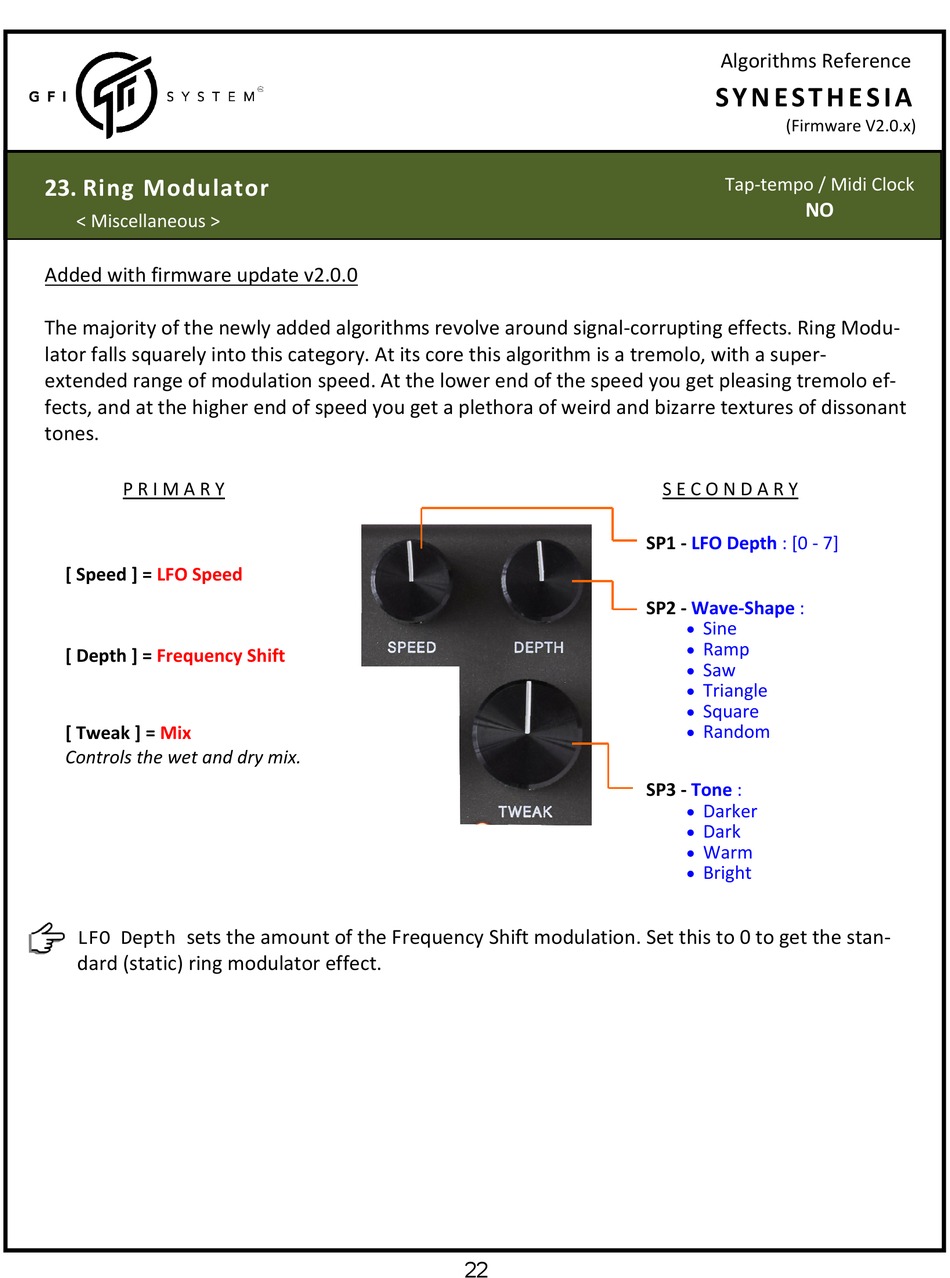 GFI SYSTEM

Algorithms Reference
SYNESTHESIA
(Firmware V2.0.x)

23. Ring Modulator
< Miscellaneous >

Tap-tempo / Midi Clock
NO

Added with firmware update v2.0.0

The majority of the newly added algorithms revolve around signal-corrupting effects. Ring Modulator falls squarely into this category. At its core this algorithm is a tremolo, with a super-extended range of modulation speed. At the lower end of the speed you get pleasing tremolo effects, and at the higher end of speed you get a plethora of weird and bizarre textures of dissonant tones.

PRIMARY

[ Speed ] = LFO Speed

[ Depth ] = Frequency Shift

[ Tweak ] = Mix
Controls the wet and dry mix.

SPEED
DEPTH
TWEAK

SECONDARY

SP1 - LFO Depth : [0 - 7]

SP2 - Wave-Shape :
• Sine
• Ramp
• Saw
• Triangle
• Square
• Random

SP3 - Tone :
• Darker
• Dark
• Warm
• Bright

LFO Depth sets the amount of the Frequency Shift modulation. Set this to 0 to get the standard (static) ring modulator effect.

22